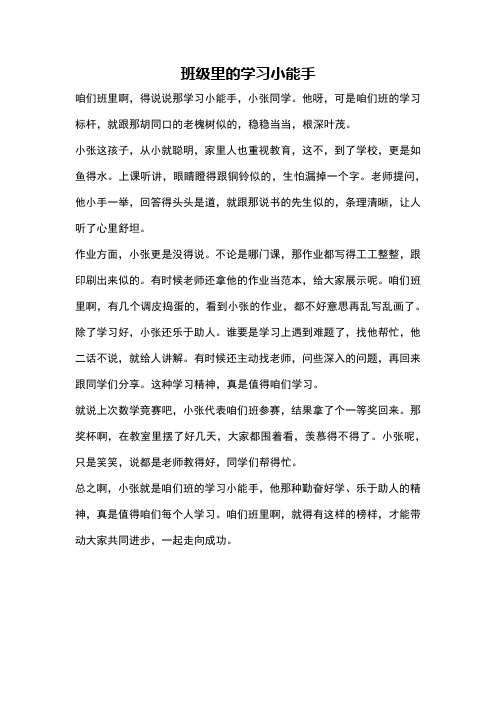 班级里的学习小能手

咱们班里啊，得说说那学习小能手，小张同学。他呀，可是咱们班的学习标杆，就跟那胡同口的老槐树似的，稳稳当当，根深叶茂。

小张这孩子，从小就聪明，家里人也重视教育，这不，到了学校，更是如鱼得水。上课听讲，眼睛瞪得跟铜铃似的，生怕漏掉一个字。老师提问，他小手一举，回答得头头是道，就跟那说书的先生似的，条理清晰，让人听了心里舒坦。

作业方面，小张更是没得说。不论是哪门课，那作业都写得工工整整，跟印刷出来似的。有时候老师还拿他的作业当范本，给大家展示呢。咱们班里啊，有几个调皮捣蛋的，看到小张的作业，都不好意思再乱写乱画了。

除了学习好，小张还乐于助人。谁要是学习上遇到难题了，找他帮忙，他二话不说，就给人讲解。有时候还主动找老师，问些深入的问题，再回来跟同学们分享。这种学习精神，真是值得咱们学习。

就说上次数学竞赛吧，小张代表咱们班参赛，结果拿了个一等奖回来。那奖杯啊，在教室里摆了好几天，大家都围着看，羡慕得不得了。小张呢，只是笑笑，说都是老师教得好，同学们帮得忙。

总之啊，小张就是咱们班的学习小能手，他那种勤奋好学、乐于助人的精神，真是值得咱们每个人学习。咱们班里啊，就得有这样的榜样，才能带动大家共同进步，一起走向成功。